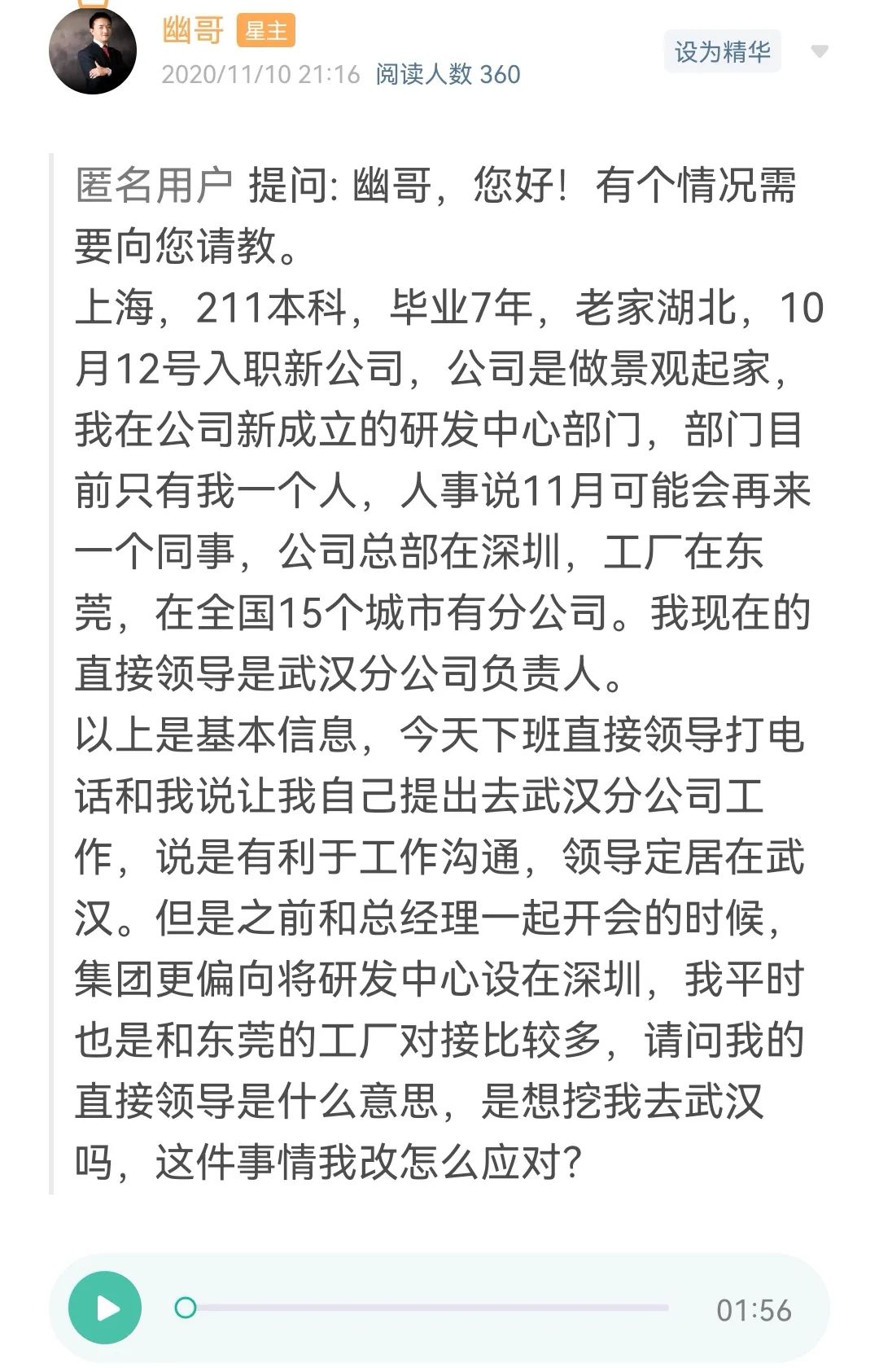 幽哥 星主
2020/11/10 21:16 阅读人数 360
设为精华

匿名用户 提问: 幽哥，您好！有个情况需要向您请教。
上海，211本科，毕业7年，老家湖北，10月12号入职新公司，公司是做景观起家，我在公司新成立的研发中心部门，部门目前只有我一个人，人事说11月可能会再来一个同事，公司总部在深圳，工厂在东莞，在全国15个城市有分公司。我现在的直接领导是武汉分公司负责人。
以上是基本信息，今天下班直接领导打电话和我说让我自己提出去武汉分公司工作，说是有利于工作沟通，领导定居在武汉。但是之前和总经理一起开会的时候，集团更偏向将研发中心设在深圳，我平时也是和东莞的工厂对接比较多，请问我的直接领导是什么意思，是想挖我去武汉吗，这件事情我改怎么应对?

01:56